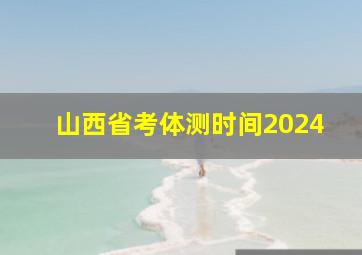 山西省考体测时间2024